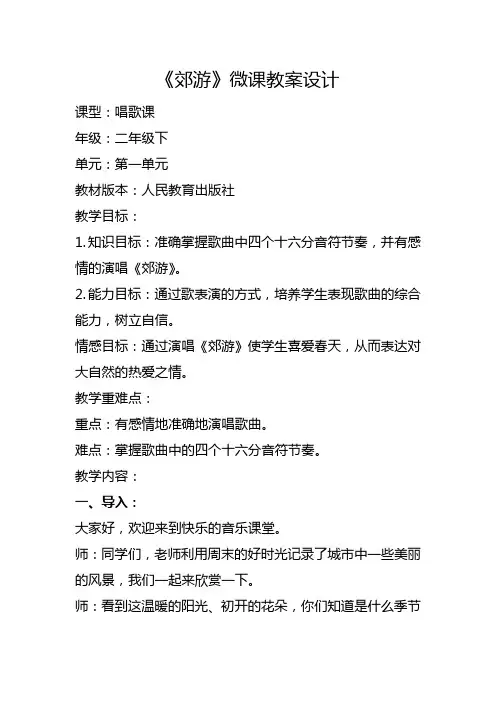 《郊游》微课教案设计

课型：唱歌课

年级：二年级下

单元：第一单元

教材版本：人民教育出版社

教学目标：

1.知识目标：准确掌握歌曲中四个十六分音符节奏，并有感情的演唱《郊游》。

2.能力目标：通过歌表演的方式，培养学生表现歌曲的综合能力，树立自信。

情感目标：通过演唱《郊游》使学生喜爱春天，从而表达对大自然的热爱之情。

教学重难点：

重点：有感情地准确地演唱歌曲。

难点：掌握歌曲中的四个十六分音符节奏。

教学内容：

一、导入：

大家好，欢迎来到快乐的音乐课堂。

师：同学们，老师利用周末的好时光记录了城市中一些美丽的风景，我们一起来欣赏一下。

师：看到这温暖的阳光、初开的花朵，你们知道是什么季节